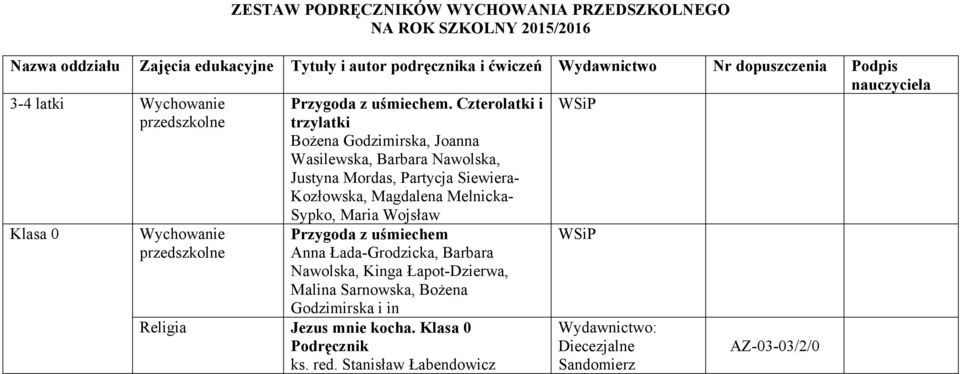 ZESTAW PODRĘCZNIKÓW WYCHOWANIA PRZEDSZKOLNEGO
NA ROK SZKOLNY 2015/2016

| Nazwa oddziału | Zajęcia edukacyjne | Tytuły i autor podręcznika i ćwiczeń | Wydawnictwo | Nr dopuszczenia | Podpis nauczyciela |
|---|---|---|---|---|---|
| 3-4 latki | Wychowanie przedszkolne | Przygoda z uśmiechem. Czterolatki i trzylatki Bożena Godzimirska, Joanna Wasilewska, Barbara Nawolska, Justyna Mordas, Partycja Siewiera-Kozłowska, Magdalena Melnicka-Sypko, Maria Wojsław | WSiP | | |
| Klasa 0 | Wychowanie przedszkolne | Przygoda z uśmiechem Anna Łada-Grodzicka, Barbara Nawolska, Kinga Łapot-Dzierwa, Malina Sarnowska, Bożena Godzimirska i in | WSiP | | |
| | Religia | Jezus mnie kocha. Klasa 0 Podręcznik ks. red. Stanisław Łabendowicz | Wydawnictwo: Diecezjalne Sandomierz | AZ-03-03/2/0 | |